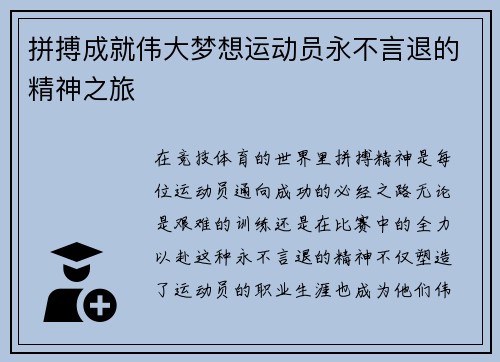 拼搏成就伟大梦想运动员永不言退的精神之旅

在竞技体育的世界里拼搏精神是每位运动员通向成功的必经之路无论是艰难的训练还是在比赛中的全力以赴这种永不言退的精神不仅塑造了运动员的职业生涯也成为他们伟